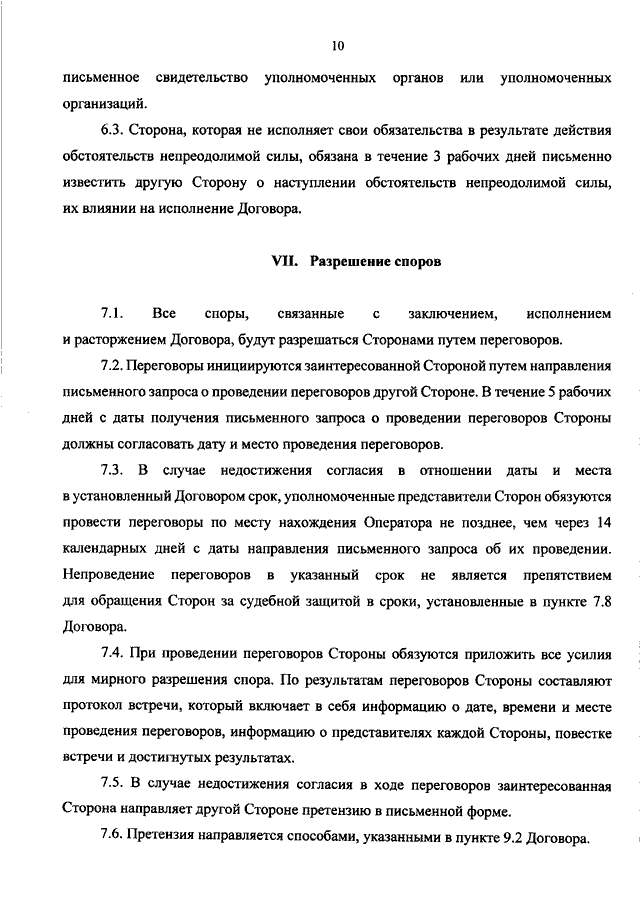 10

письменное свидетельство уполномоченных органов или уполномоченных организаций.

6.3. Сторона, которая не исполняет свои обязательства в результате действия обстоятельств непреодолимой силы, обязана в течение 3 рабочих дней письменно известить другую Сторону о наступлении обстоятельств непреодолимой силы, их влиянии на исполнение Договора.

VII. Разрешение споров

7.1. Все споры, связанные с заключением, исполнением и расторжением Договора, будут разрешаться Сторонами путем переговоров.

7.2. Переговоры инициируются заинтересованной Стороной путем направления письменного запроса о проведении переговоров другой Стороне. В течение 5 рабочих дней с даты получения письменного запроса о проведении переговоров Стороны должны согласовать дату и место проведения переговоров.

7.3. В случае недостижения согласия в отношении даты и места в установленный Договором срок, уполномоченные представители Сторон обязуются провести переговоры по месту нахождения Оператора не позднее, чем через 14 календарных дней с даты направления письменного запроса об их проведении. Непроведение переговоров в указанный срок не является препятствием для обращения Сторон за судебной защитой в сроки, установленные в пункте 7.8 Договора.

7.4. При проведении переговоров Стороны обязуются приложить все усилия для мирного разрешения спора. По результатам переговоров Стороны составляют протокол встречи, который включает в себя информацию о дате, времени и месте проведения переговоров, информацию о представителях каждой Стороны, повестке встречи и достигнутых результатах.

7.5. В случае недостижения согласия в ходе переговоров заинтересованная Сторона направляет другой Стороне претензию в письменной форме.

7.6. Претензия направляется способами, указанными в пункте 9.2 Договора.